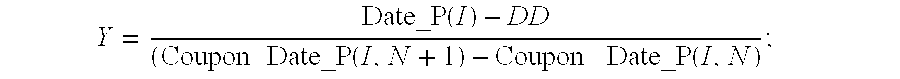 $Y = \frac{\text{Date\_P}(I) - DD}{(\text{Coupon Date\_P}(I, N+1) - \text{Coupon Date\_P}(I, N)};$